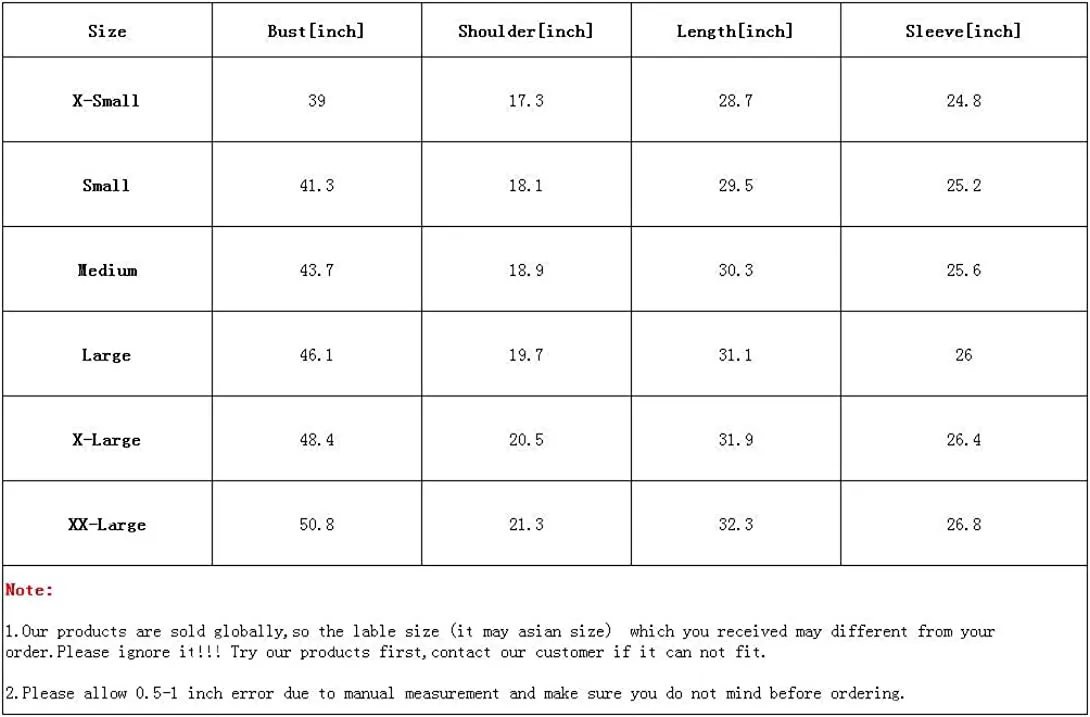 | Size | Bust[inch] | Shoulder[inch] | Length[inch] | Sleeve[inch] |
|---|---|---|---|---|
| X-Small | 39 | 17.3 | 28.7 | 24.8 |
| Small | 41.3 | 18.1 | 29.5 | 25.2 |
| Medium | 43.7 | 18.9 | 30.3 | 25.6 |
| Large | 46.1 | 19.7 | 31.1 | 26 |
| X-Large | 48.4 | 20.5 | 31.9 | 26.4 |
| XX-Large | 50.8 | 21.3 | 32.3 | 26.8 |

Note:

1.Our products are sold globally,so the lable size (it may asian size) which you received may different from your order.Please ignore it!!! Try our products first,contact our customer if it can not fit.

2.Please allow 0.5-1 inch error due to manual measurement and make sure you do not mind before ordering.